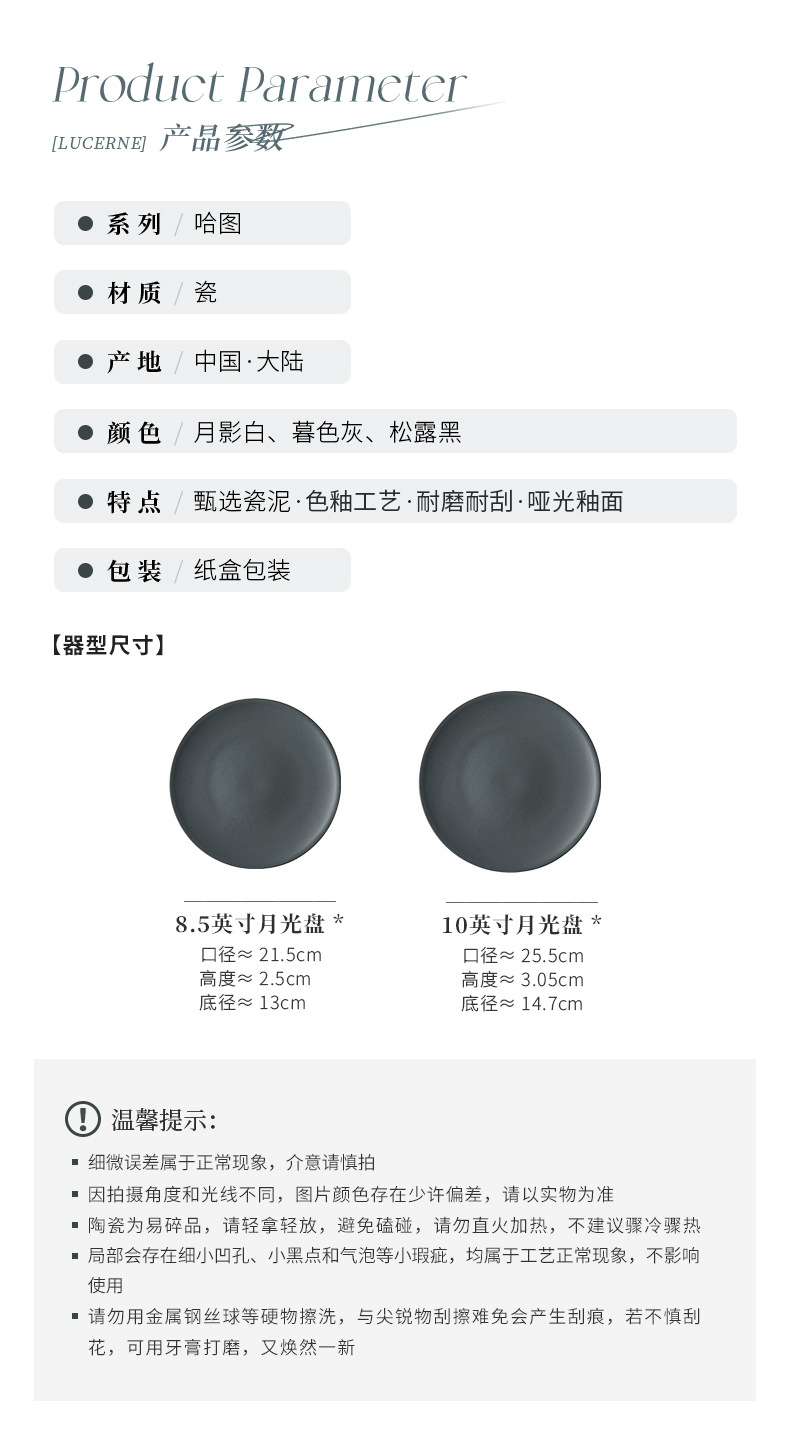 Product Parameter

[LUCERNE] 产品参数

• 系列 / 哈图

• 材质 / 瓷

• 产地 / 中国·大陆

• 颜色 / 月影白、暮色灰、松露黑

• 特点 / 甄选瓷泥·色釉工艺·耐磨耐刮·哑光釉面

• 包装 / 纸盒包装

【器型尺寸】

8.5英寸月光盘 *
口径≈ 21.5cm
高度≈ 2.5cm
底径≈ 13cm

10英寸月光盘 *
口径≈ 25.5cm
高度≈ 3.05cm
底径≈ 14.7cm

温馨提示:

• 细微误差属于正常现象，介意请慎拍
• 因拍摄角度和光线不同，图片颜色存在少许偏差，请以实物为准
• 陶瓷为易碎品，请轻拿轻放，避免磕碰，请勿直火加热，不建议骤冷骤热
• 局部会存在细小凹孔、小黑点和气泡等小瑕疵，均属于工艺正常现象，不影响使用
• 请勿用金属钢丝球等硬物擦洗，与尖锐物刮擦难免会产生刮痕，若不慎刮花，可用牙膏打磨，又焕然一新